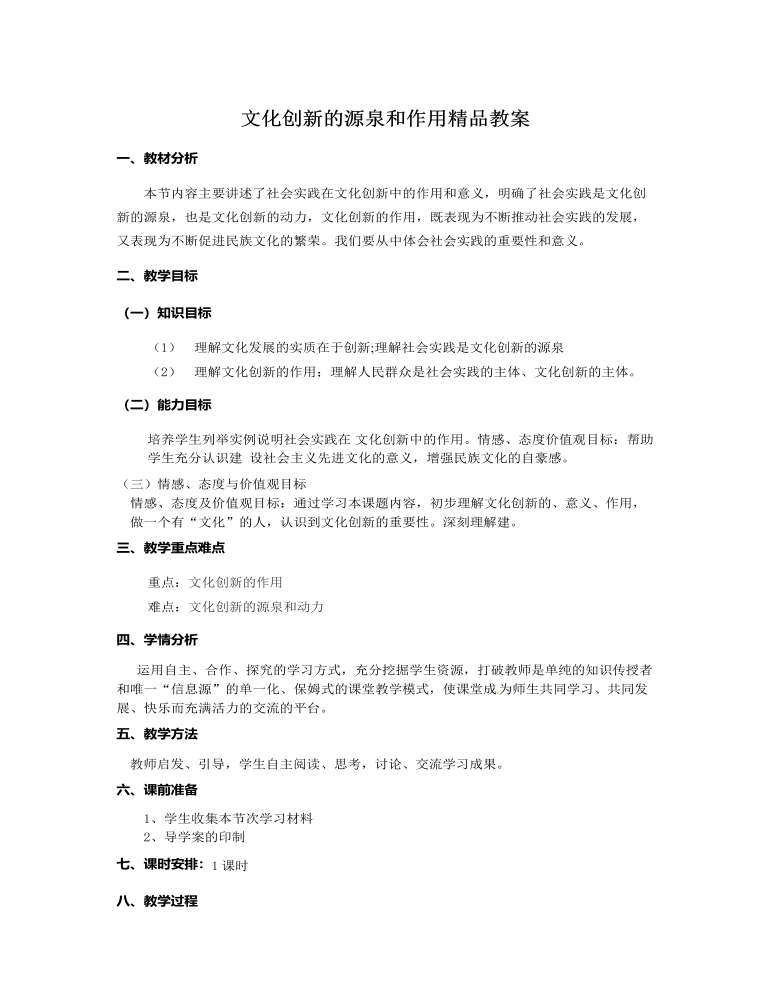 文化创新的源泉和作用精品教案

一、教材分析

本节内容主要讲述了社会实践在文化创新中的作用和意义，明确了社会实践是文化创新的源泉，也是文化创新的动力，文化创新的作用，既表现为不断推动社会实践的发展，又表现为不断促进民族文化的繁荣。我们要从中体会社会实践的重要性和意义。

二、教学目标

（一）知识目标

（1） 理解文化发展的实质在于创新;理解社会实践是文化创新的源泉

（2） 理解文化创新的作用；理解人民群众是社会实践的主体、文化创新的主体。

（二）能力目标

培养学生列举实例说明社会实践在 文化创新中的作用。情感、态度价值观目标：帮助学生充分认识建 设社会主义先进文化的意义，增强民族文化的自豪感。

（三）情感、态度与价值观目标
情感、态度及价值观目标：通过学习本课题内容，初步理解文化创新的、意义、作用，做一个有“文化”的人，认识到文化创新的重要性。深刻理解建。

三、教学重点难点

重点：文化创新的作用

难点：文化创新的源泉和动力

四、学情分析

运用自主、合作、探究的学习方式，充分挖掘学生资源，打破教师是单纯的知识传授者和唯一“信息源”的单一化、保姆式的课堂教学模式，使课堂成为师生共同学习、共同发展、快乐而充满活力的交流的平台。

五、教学方法

教师启发、引导，学生自主阅读、思考，讨论、交流学习成果。

六、课前准备

1、学生收集本节次学习材料
2、导学案的印制

七、课时安排：1 课时

八、教学过程